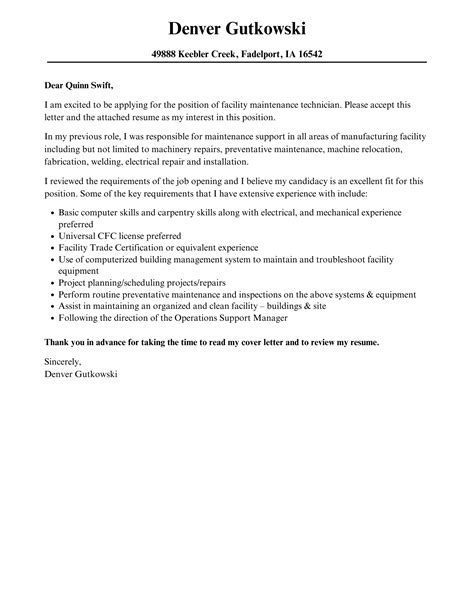 Denver Gutkowski

49888 Keebler Creek, Fadelport, IA 16542

Dear Quinn Swift,

I am excited to be applying for the position of facility maintenance technician. Please accept this letter and the attached resume as my interest in this position.

In my previous role, I was responsible for maintenance support in all areas of manufacturing facility including but not limited to machinery repairs, preventative maintenance, machine relocation, fabrication, welding, electrical repair and installation.

I reviewed the requirements of the job opening and I believe my candidacy is an excellent fit for this position. Some of the key requirements that I have extensive experience with include:

- Basic computer skills and carpentry skills along with electrical, and mechanical experience preferred
- Universal CFC license preferred
- Facility Trade Certification or equivalent experience
- Use of computerized building management system to maintain and troubleshoot facility equipment
- Project planning/scheduling projects/repairs
- Perform routine preventative maintenance and inspections on the above systems & equipment
- Assist in maintaining an organized and clean facility – buildings & site
- Following the direction of the Operations Support Manager

Thank you in advance for taking the time to read my cover letter and to review my resume.

Sincerely,
Denver Gutkowski